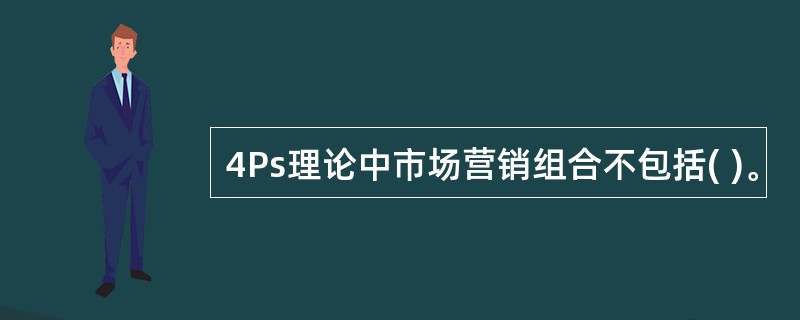 4Ps理论中市场营销组合不包括( )。